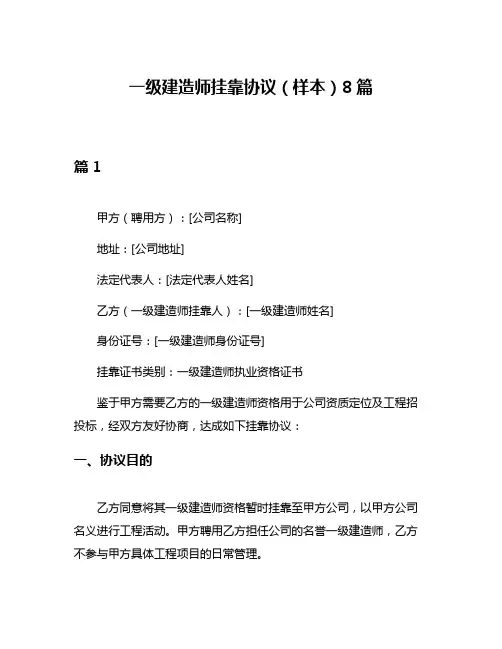 一级建造师挂靠协议（样本）8篇

篇1

甲方（聘用方）：[公司名称]

地址：[公司地址]

法定代表人：[法定代表人姓名]

乙方（一级建造师挂靠人）：[一级建造师姓名]

身份证号：[一级建造师身份证号]

挂靠证书类别：一级建造师执业资格证书

鉴于甲方需要乙方的一级建造师资格用于公司资质定位及工程招投标，经双方友好协商，达成如下挂靠协议：

一、协议目的

乙方同意将其一级建造师资格暂时挂靠至甲方公司，以甲方公司名义进行工程活动。甲方聘用乙方担任公司的名誉一级建造师，乙方不参与甲方具体工程项目的日常管理。